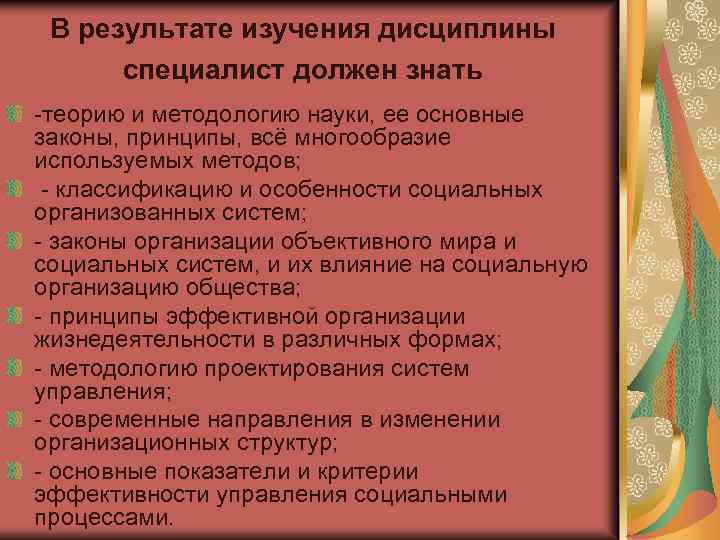 В результате изучения дисциплины специалист должен знать

-теорию и методологию науки, ее основные законы, принципы, всё многообразие используемых методов;

- классификацию и особенности социальных организованных систем;

- законы организации объективного мира и социальных систем, и их влияние на социальную организацию общества;

- принципы эффективной организации жизнедеятельности в различных формах;

- методологию проектирования систем управления;

- современные направления в изменении организационных структур;

- основные показатели и критерии эффективности управления социальными процессами.